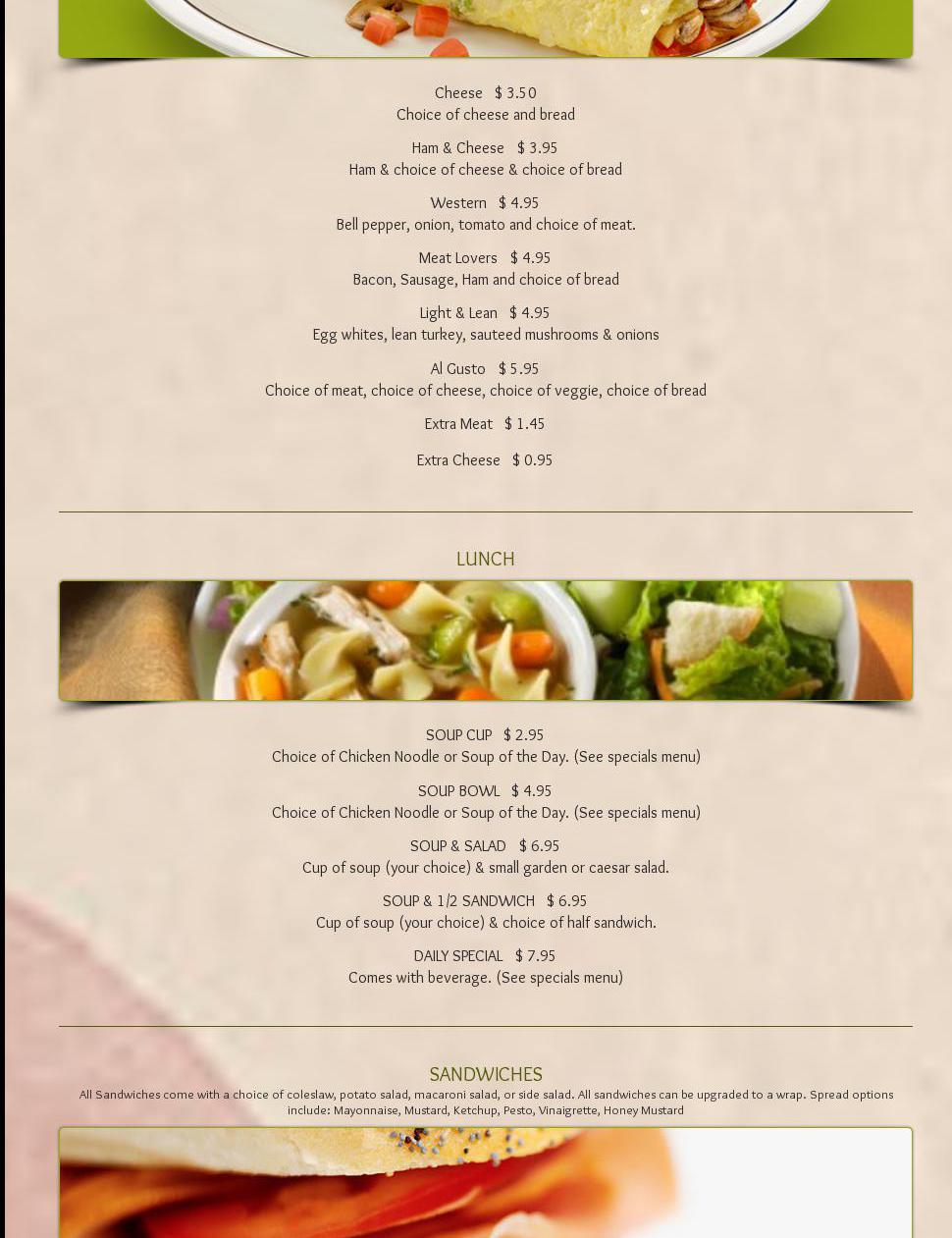 Cheese $ 3.50
Choice of cheese and bread

Ham & Cheese $ 3.95
Ham & choice of cheese & choice of bread

Western $ 4.95
Bell pepper, onion, tomato and choice of meat.

Meat Lovers $ 4.95
Bacon, Sausage, Ham and choice of bread

Light & Lean $ 4.95
Egg whites, lean turkey, sauteed mushrooms & onions

Al Gusto $ 5.95
Choice of meat, choice of cheese, choice of veggie, choice of bread

Extra Meat $ 1.45

Extra Cheese $ 0.95

LUNCH

SOUP CUP $ 2.95
Choice of Chicken Noodle or Soup of the Day. (See specials menu)

SOUP BOWL $ 4.95
Choice of Chicken Noodle or Soup of the Day. (See specials menu)

SOUP & SALAD $ 6.95
Cup of soup (your choice) & small garden or caesar salad.

SOUP & 1/2 SANDWICH $ 6.95
Cup of soup (your choice) & choice of half sandwich.

DAILY SPECIAL $ 7.95
Comes with beverage. (See specials menu)

SANDWICHES
All Sandwiches come with a choice of coleslaw, potato salad, macaroni salad, or side salad. All sandwiches can be upgraded to a wrap. Spread options include: Mayonnaise, Mustard, Ketchup, Pesto, Vinaigrette, Honey Mustard